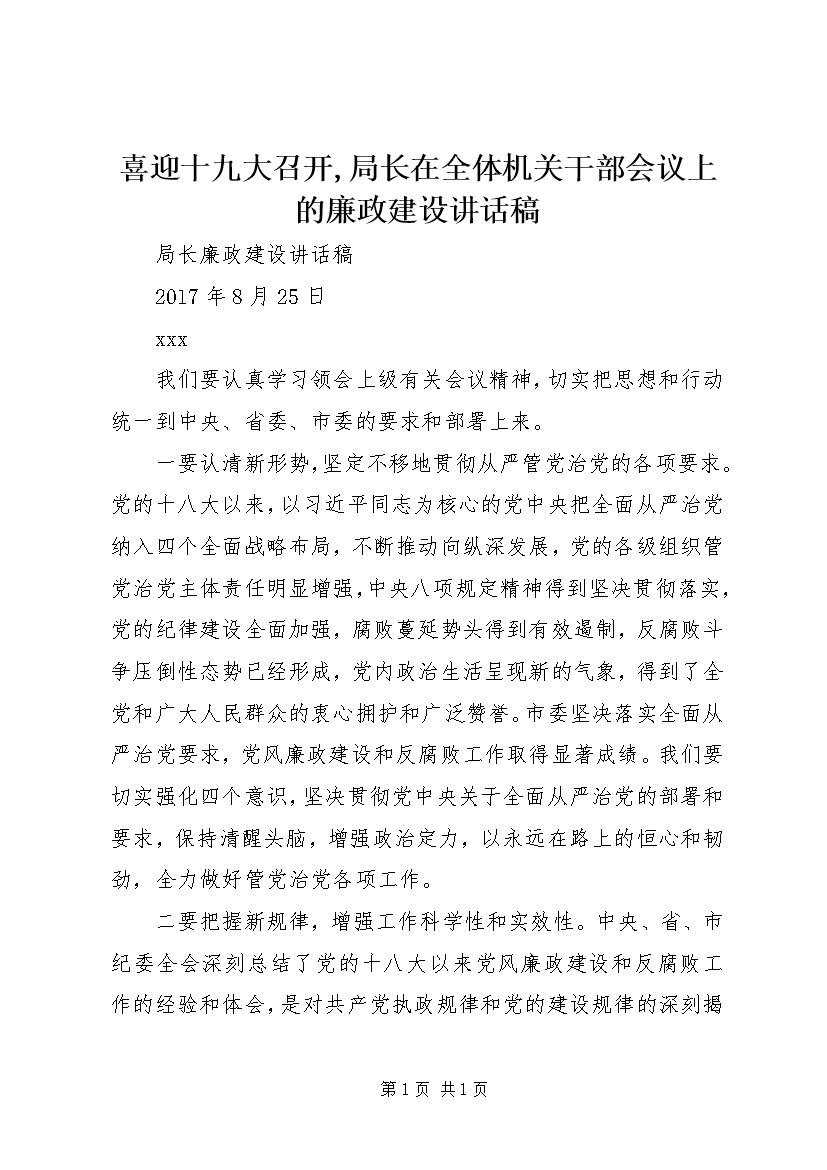 喜迎十九大召开,局长在全体机关干部会议上的廉政建设讲话稿

局长廉政建设讲话稿

2017年8月25日

xxx

我们要认真学习领会上级有关会议精神，切实把思想和行动统一到中央、省委、市委的要求和部署上来。

一要认清新形势，坚定不移地贯彻从严管党治党的各项要求。党的十八大以来，以习近平同志为核心的党中央把全面从严治党纳入四个全面战略布局，不断推动向纵深发展，党的各级组织管党治党主体责任明显增强，中央八项规定精神得到坚决贯彻落实，党的纪律建设全面加强，腐败蔓延势头得到有效遏制，反腐败斗争压倒性态势已经形成，党内政治生活呈现新的气象，得到了全党和广大人民群众的衷心拥护和广泛赞誉。市委坚决落实全面从严治党要求，党风廉政建设和反腐败工作取得显著成绩。我们要切实强化四个意识，坚决贯彻党中央关于全面从严治党的部署和要求，保持清醒头脑，增强政治定力，以永远在路上的恒心和韧劲，全力做好管党治党各项工作。

二要把握新规律，增强工作科学性和实效性。中央、省、市纪委全会深刻总结了党的十八大以来党风廉政建设和反腐败工作的经验和体会，是对共产党执政规律和党的建设规律的深刻揭

第1页 共1页